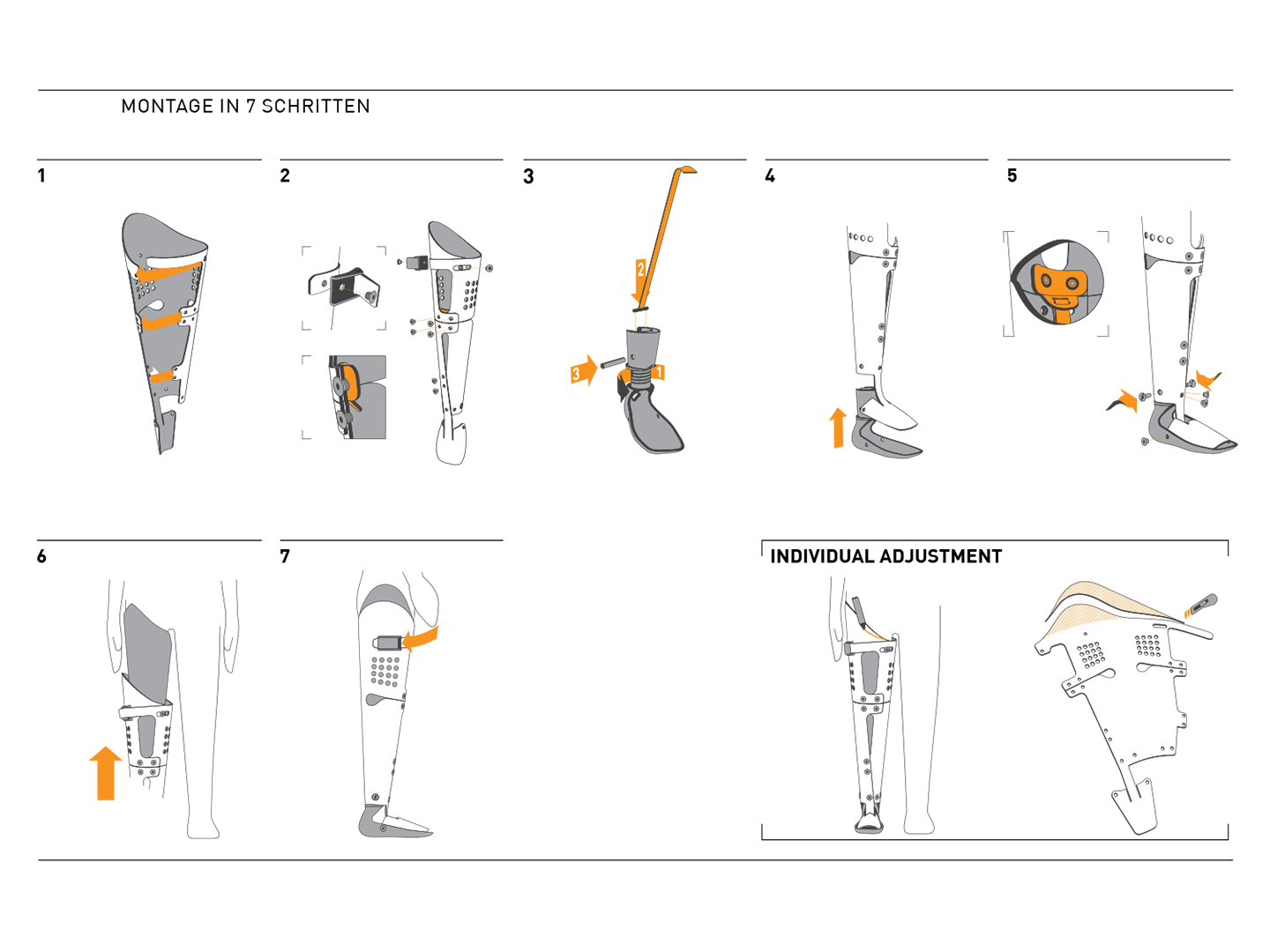 MONTAGE IN 7 SCHRITTEN

1

2

3

2

3

1

4

5

6

7

INDIVIDUAL ADJUSTMENT